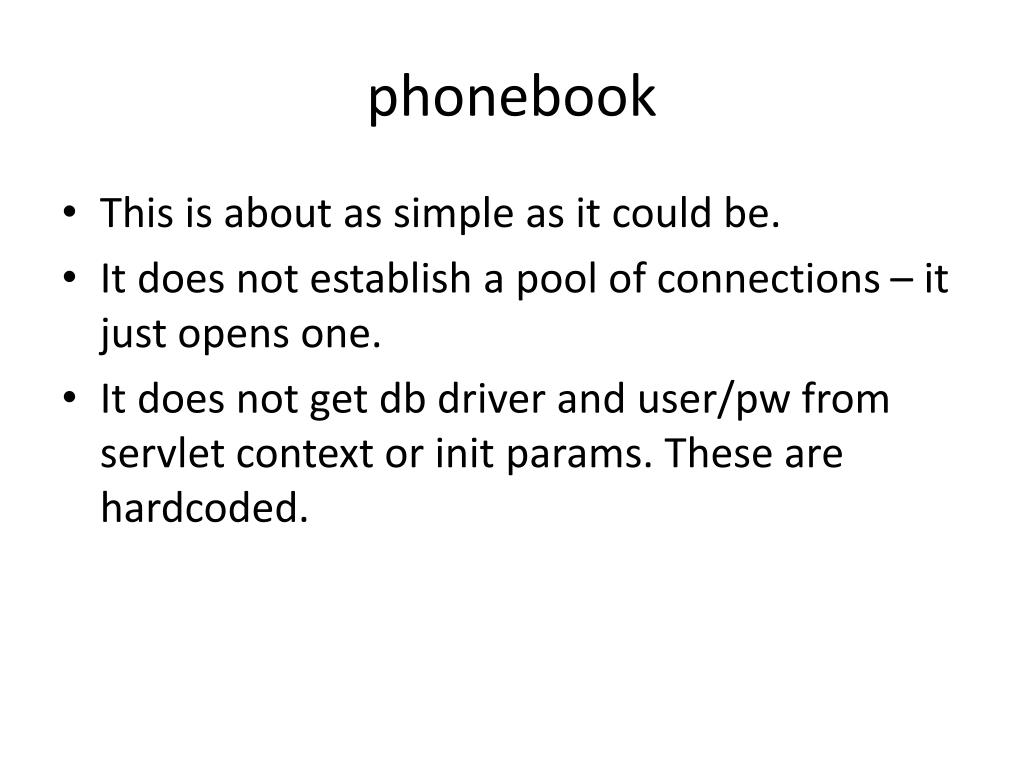 phonebook

• This is about as simple as it could be.
• It does not establish a pool of connections – it just opens one.
• It does not get db driver and user/pw from servlet context or init params. These are hardcoded.